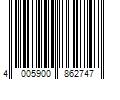 4 005900 862747